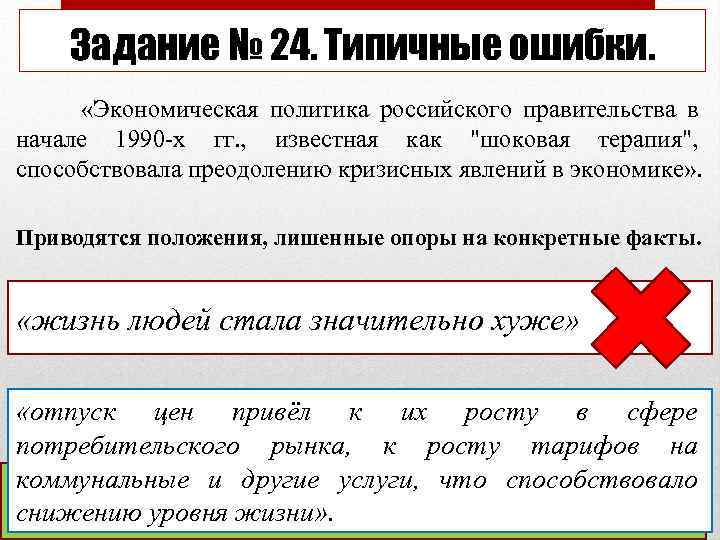 Задание № 24. Типичные ошибки.

«Экономическая политика российского правительства в начале 1990-х гг., известная как "шоковая терапия", способствовала преодолению кризисных явлений в экономике».

Приводятся положения, лишенные опоры на конкретные факты.

«жизнь людей стала значительно хуже»

«отпуск цен привёл к их росту в сфере потребительского рынка, к росту тарифов на коммунальные и другие услуги, что способствовало снижению уровня жизни».